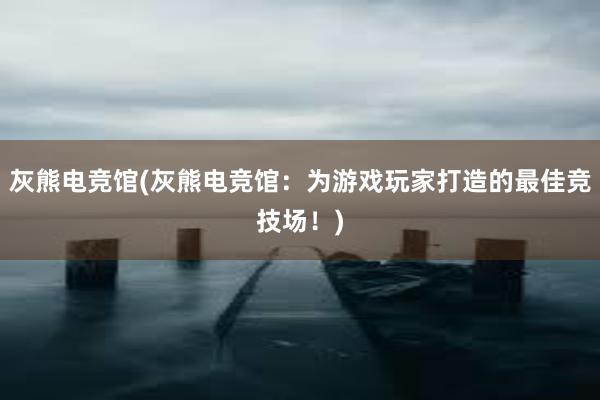 灰熊电竞馆(灰熊电竞馆：为游戏玩家打造的最佳竞技场！)